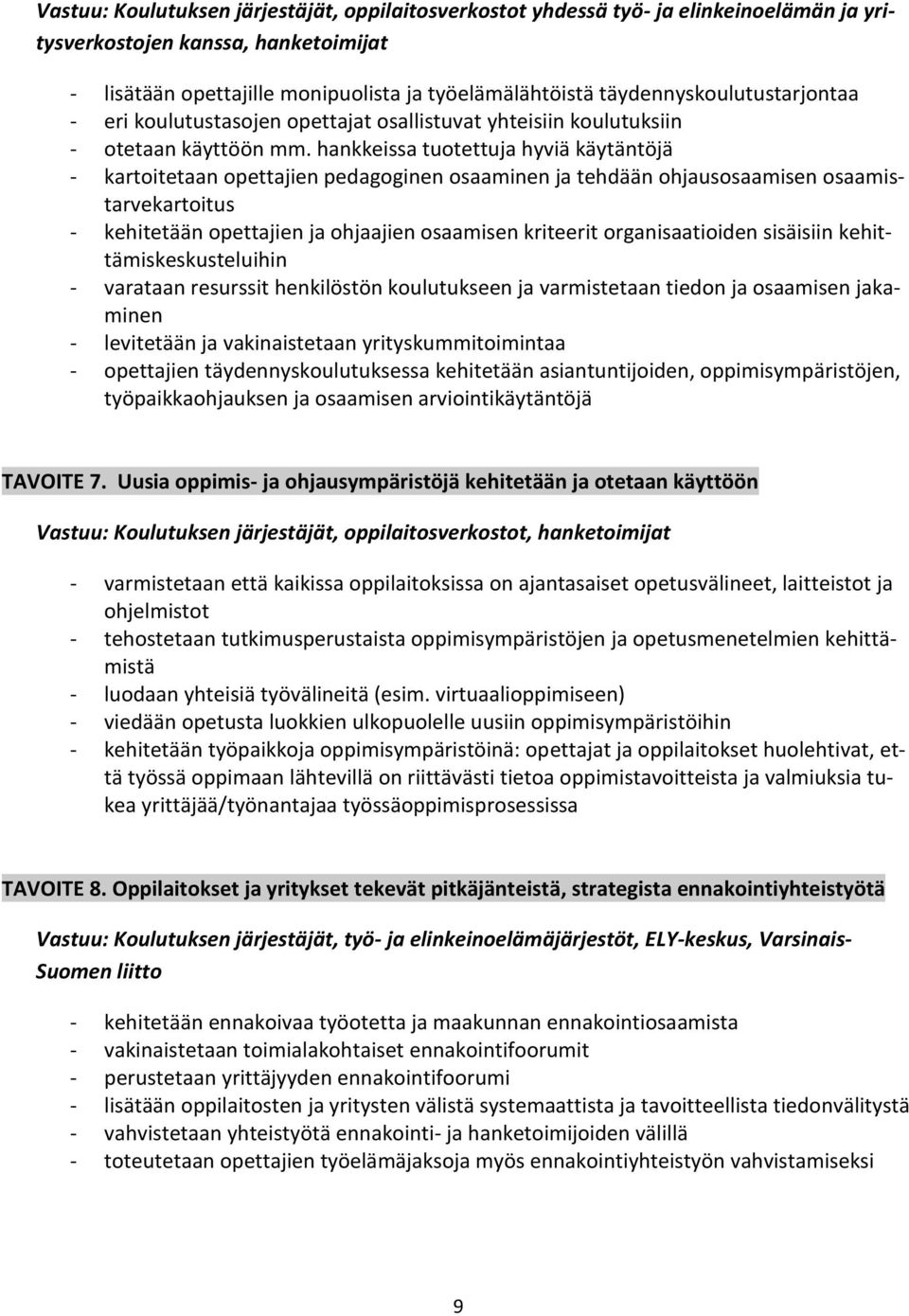 Vastuu: Koulutuksen järjestäjät, oppilaitosverkostot yhdessä työ- ja elinkeinoelämän ja yritysverkostojen kanssa, hanketoimijat

- lisätään opettajille monipuolista ja työelämälähtöistä täydennyskoulutustarjontaa
- eri koulutustasojen opettajat osallistuvat yhteisiin koulutuksiin
- otetaan käyttöön mm. hankkeissa tuotettuja hyviä käytäntöjä
- kartoitetaan opettajien pedagoginen osaaminen ja tehdään ohjausosaamisen osaamistarvekartoitus
- kehitetään opettajien ja ohjaajien osaamisen kriteerit organisaatioiden sisäisiin kehittämiskeskusteluihin
- varataan resurssit henkilöstön koulutukseen ja varmistetaan tiedon ja osaamisen jakaminen
- levitetään ja vakinaistetaan yrityskummitoimintaa
- opettajien täydennyskoulutuksessa kehitetään asiantuntijoiden, oppimisympäristöjen, työpaikkaohjauksen ja osaamisen arviointikäytäntöjä

TAVOITE 7. Uusia oppimis- ja ohjausympäristöjä kehitetään ja otetaan käyttöön

Vastuu: Koulutuksen järjestäjät, oppilaitosverkostot, hanketoimijat

- varmistetaan että kaikissa oppilaitoksissa on ajantasaiset opetusvälineet, laitteistot ja ohjelmistot
- tehostetaan tutkimusperustaista oppimisympäristöjen ja opetusmenetelmien kehittämistä
- luodaan yhteisiä työvälineitä (esim. virtuaalioppimiseen)
- viedään opetusta luokkien ulkopuolelle uusiin oppimisympäristöihin
- kehitetään työpaikkoja oppimisympäristöinä: opettajat ja oppilaitokset huolehtivat, että työssä oppimaan lähtevillä on riittävästi tietoa oppimistavoitteista ja valmiuksia tukea yrittäjää/työnantajaa työssäoppimisprosessissa

TAVOITE 8. Oppilaitokset ja yritykset tekevät pitkäjänteistä, strategista ennakointiyhteistyötä

Vastuu: Koulutuksen järjestäjät, työ- ja elinkeinoelämäjärjestöt, ELY-keskus, Varsinais-Suomen liitto

- kehitetään ennakoivaa työotetta ja maakunnan ennakointiosaamista
- vakinaistetaan toimialakohtaiset ennakointifoorumit
- perustetaan yrittäjyyden ennakointifoorumi
- lisätään oppilaitosten ja yritysten välistä systemaattista ja tavoitteellista tiedonvälitystä
- vahvistetaan yhteistyötä ennakointi- ja hanketoimijoiden välillä
- toteutetaan opettajien työelämäjaksoja myös ennakointiyhteistyön vahvistamiseksi

9